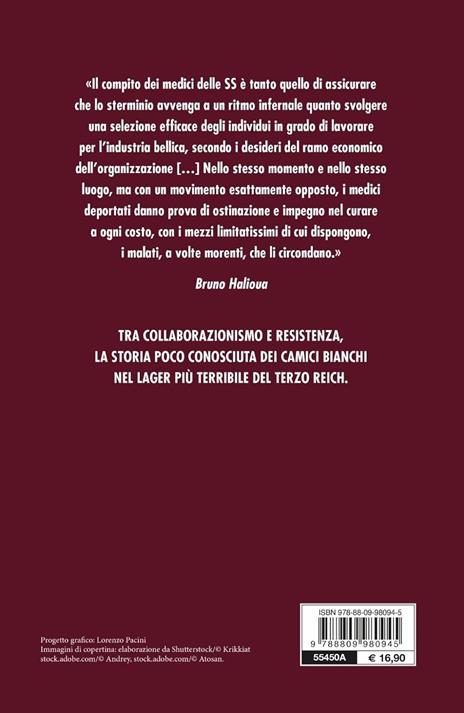 «Il compito dei medici delle SS è tanto quello di assicurare che lo sterminio avvenga a un ritmo infernale quanto svolgere una selezione efficace degli individui in grado di lavorare per l'industria bellica, secondo i desideri del ramo economico dell'organizzazione […] Nello stesso momento e nello stesso luogo, ma con un movimento esattamente opposto, i medici deportati danno prova di ostinazione e impegno nel curare a ogni costo, con i mezzi limitatissimi di cui dispongono, i malati, a volte morenti, che li circondano.»

Bruno Halioua

TRA COLLABORAZIONISMO E RESISTENZA, LA STORIA POCO CONOSCIUTA DEI CAMICI BIANCHI NEL LAGER PIÙ TERRIBILE DEL TERZO REICH.

Progetto grafico: Lorenzo Pacini
Immagini di copertina: elaborazione da Shutterstock/© Krikkiat stock.adobe.com/© Andrey, stock.adobe.com/© Atosan.

ISBN 978-88-09-98094-5
9 788809 980945
55450A € 16,90